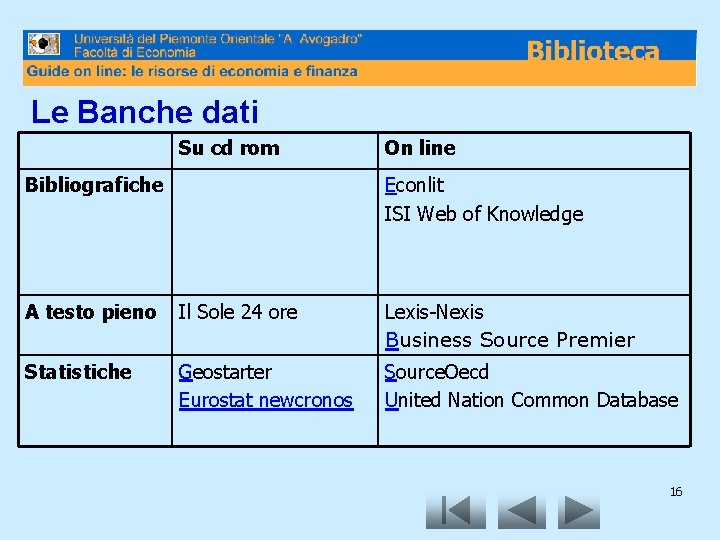 Università del Piemonte Orientale "A. Avogadro"
Facoltà di Economia
Biblioteca
Guide on line: le risorse di economia e finanza

Le Banche dati

|  | Su cd rom | On line |
|---|---|---|
| Bibliografiche |  | Econlit ISI Web of Knowledge |
| A testo pieno | Il Sole 24 ore | Lexis-Nexis Business Source Premier |
| Statistiche | Geostarter Eurostat newcronos | SourceOecd United Nation Common Database |

16